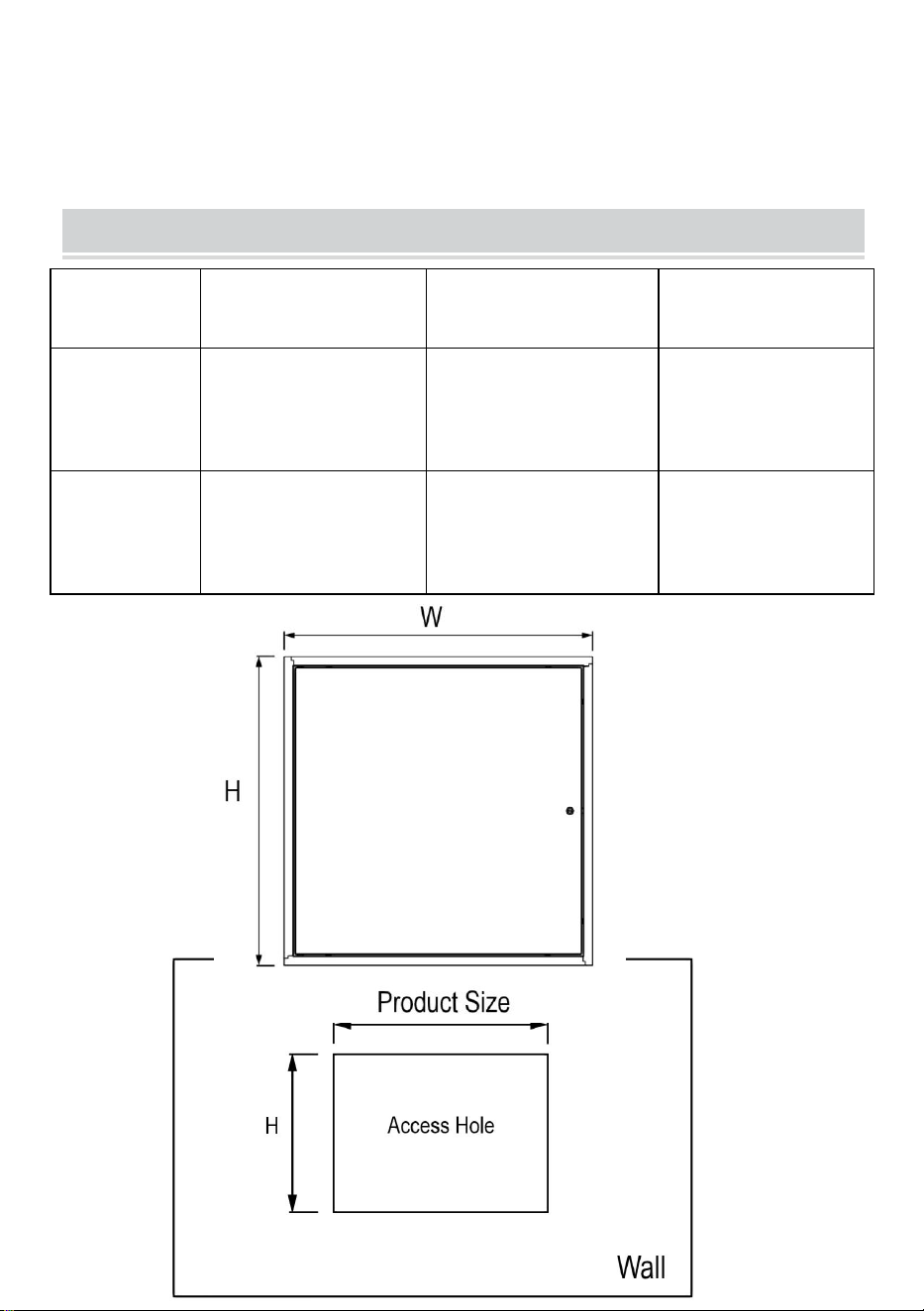 W

H

Product Size

H

Access Hole

Wall